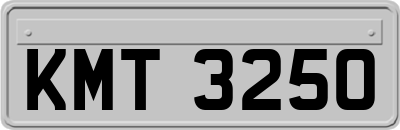 KMT 3250